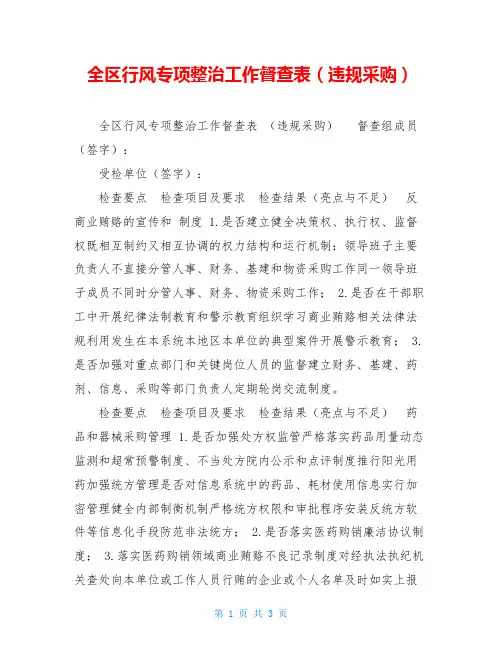 全区行风专项整治工作督查表（违规采购）

全区行风专项整治工作督查表 （违规采购） 督查组成员（签字）：

受检单位（签字）：

检查要点 检查项目及要求 检查结果（亮点与不足） 反商业贿赂的宣传和 制度 1.是否建立健全决策权、执行权、监督权既相互制约又相互协调的权力结构和运行机制：领导班子主要负责人不直接分管人事、财务、基建和物资采购工作同一领导班子成员不同时分管人事、财务、物资采购工作； 2.是否在干部职工中开展纪律法制教育和警示教育组织学习商业贿赂相关法律法规利用发生在本系统本地区本单位的典型案件开展警示教育； 3.是否加强对重点部门和关键岗位人员的监督建立财务、基建、药剂、信息、采购等部门负责人定期轮岗交流制度。

检查要点 检查项目及要求 检查结果（亮点与不足） 药品和器械采购管理 1.是否加强处方权监管严格落实药品用量动态监测和超常预警制度、不当处方院内公示和点评制度推行阳光用药加强统方管理是否对信息系统中的药品、耗材使用信息实行加密管理健全内部制衡机制严格统方权限和审批程序安装反统方软件等信息化手段防范非法统方； 2.是否落实医药购销廉洁协议制度； 3.落实医药购销领域商业贿赂不良记录制度对经执法执纪机关查处向本单位或工作人员行贿的企业或个人名单及时如实上报

第 1 页 共 3 页